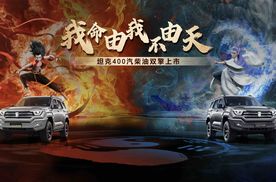 我命由我不由天

坦克400汽柴油双擎上市